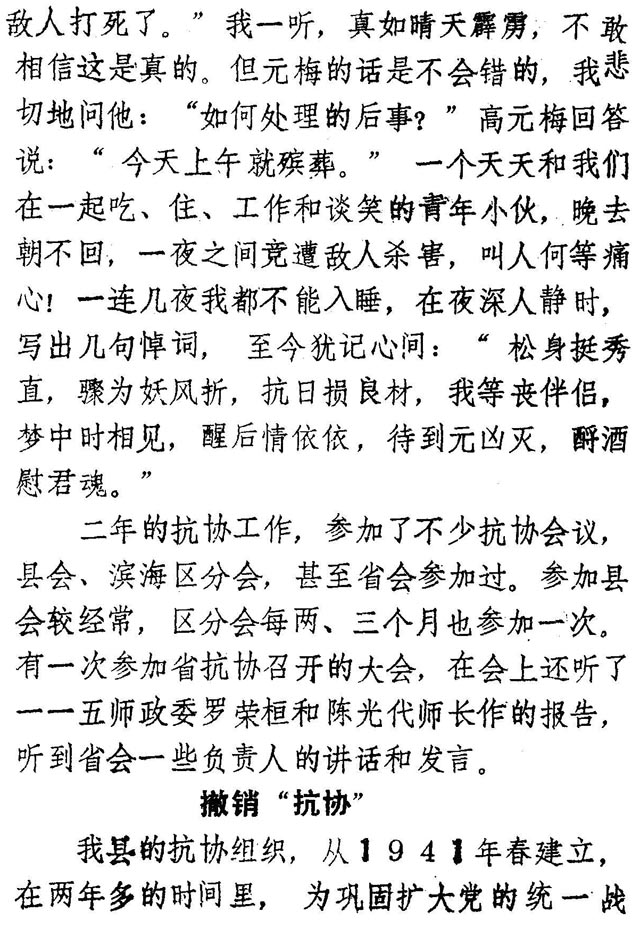 敌人打死了。”我一听，真如晴天霹雳，不敢相信这是真的。但元梅的话是不会错的，我悲切地问他：“如何处理的后事？”高元梅回答说：“今天上午就殡葬。”一个天天和我们在一起吃、住、工作和谈笑的青年小伙，晚去朝不回，一夜之间竟遭敌人杀害，叫人何等痛心！一连几夜我都不能入睡，在夜深人静时，写出几句悼词，至今犹记心间：“松身挺秀直，骤为妖风折，抗日损良材，我等丧伴侣，梦中时相见，醒后情依依，待到元凶灭，酹酒慰君魂。”

二年的抗协工作，参加了不少抗协会议，县会、滨海区分会，甚至省会参加过。参加县会较经常，区分会每两、三个月也参加一次。有一次参加省抗协召开的大会，在会上还听了一一五师政委罗荣桓和陈光代师长作的报告，听到省会一些负责人的讲话和发言。

撤销“抗协”

我县的抗协组织，从1941年春建立，在两年多的时间里，为巩固扩大党的统一战